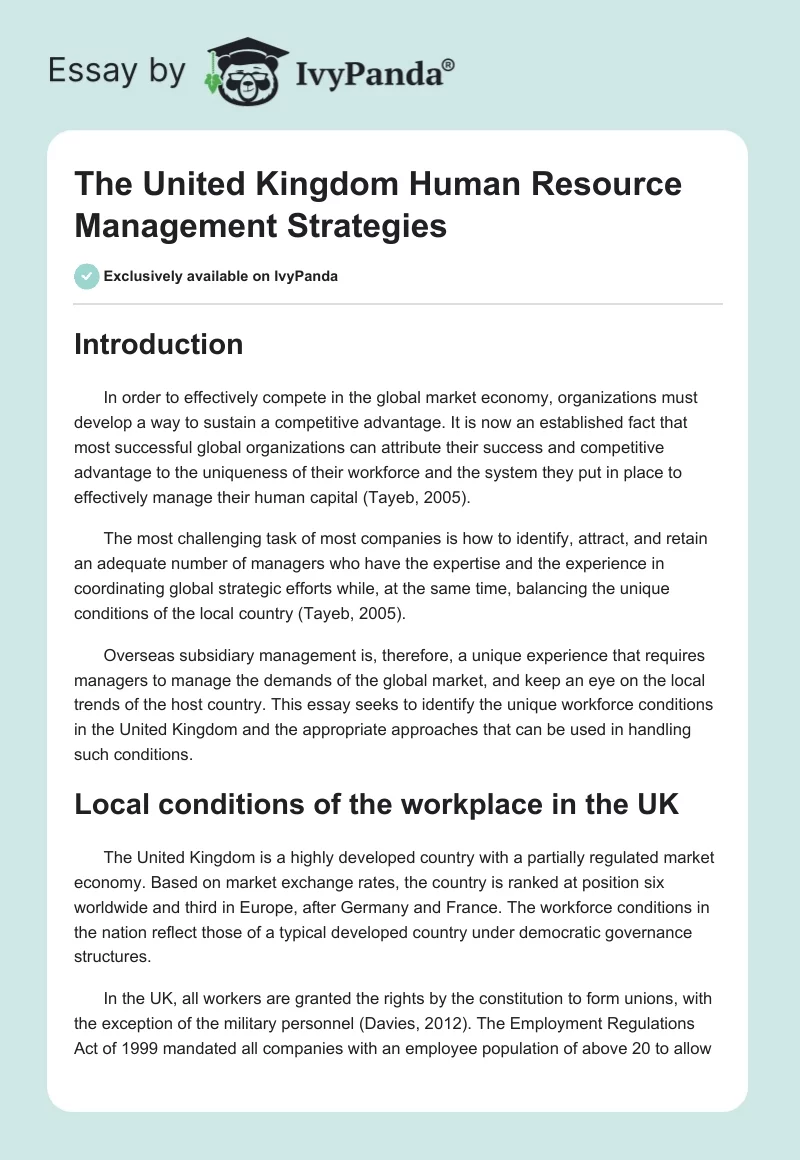 Essay by IvyPanda®

The United Kingdom Human Resource Management Strategies

Exclusively available on IvyPanda

Introduction

In order to effectively compete in the global market economy, organizations must develop a way to sustain a competitive advantage. It is now an established fact that most successful global organizations can attribute their success and competitive advantage to the uniqueness of their workforce and the system they put in place to effectively manage their human capital (Tayeb, 2005).

The most challenging task of most companies is how to identify, attract, and retain an adequate number of managers who have the expertise and the experience in coordinating global strategic efforts while, at the same time, balancing the unique conditions of the local country (Tayeb, 2005).

Overseas subsidiary management is, therefore, a unique experience that requires managers to manage the demands of the global market, and keep an eye on the local trends of the host country. This essay seeks to identify the unique workforce conditions in the United Kingdom and the appropriate approaches that can be used in handling such conditions.

Local conditions of the workplace in the UK

The United Kingdom is a highly developed country with a partially regulated market economy. Based on market exchange rates, the country is ranked at position six worldwide and third in Europe, after Germany and France. The workforce conditions in the nation reflect those of a typical developed country under democratic governance structures.

In the UK, all workers are granted the rights by the constitution to form unions, with the exception of the military personnel (Davies, 2012). The Employment Regulations Act of 1999 mandated all companies with an employee population of above 20 to allow